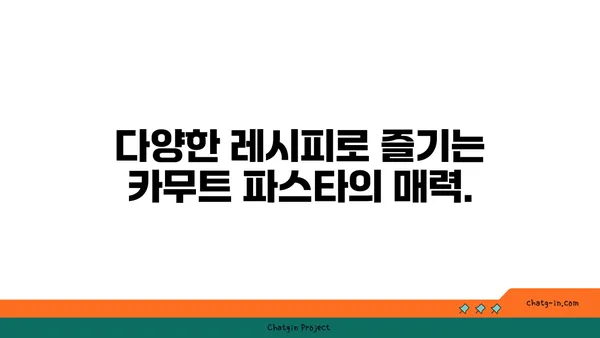 다양한 레시피로 즐기는 카무트 파스타의 매력.

chatg-in.com

Chatgin Project